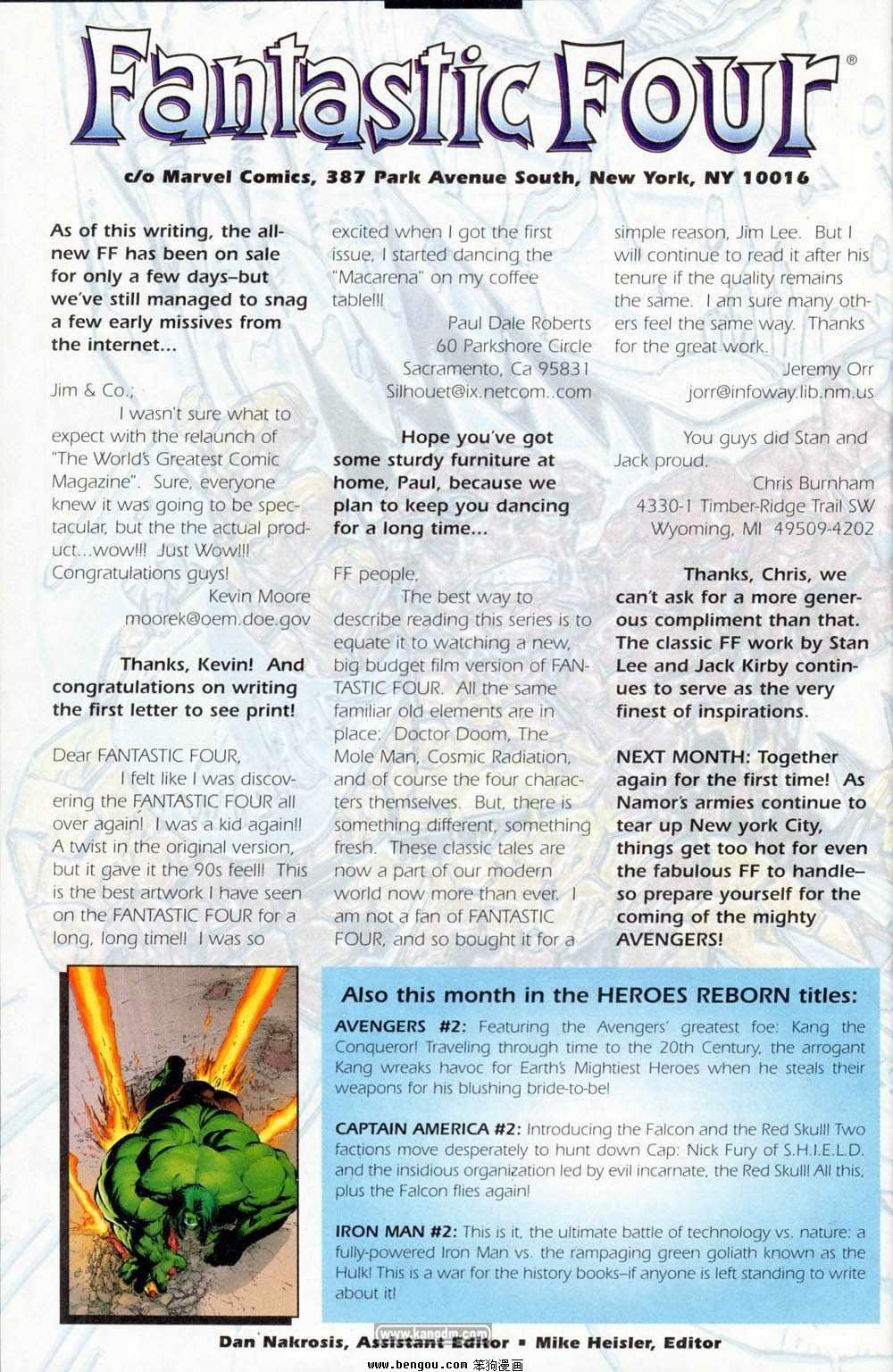 Fantastic Four®

c/o Marvel Comics, 387 Park Avenue South, New York, NY 10016

As of this writing, the all-new FF has been on sale for only a few days–but we've still managed to snag a few early missives from the internet...

Jim & Co.;

I wasn't sure what to expect with the relaunch of "The World's Greatest Comic Magazine". Sure, everyone knew it was going to be spectacular, but the the actual product...wow!!! Just Wow!!! Congratulations guys!

Kevin Moore
moorek@oem.doe.gov

Thanks, Kevin! And congratulations on writing the first letter to see print!

Dear FANTASTIC FOUR,

I felt like I was discovering the FANTASTIC FOUR all over again! I was a kid again!! A twist in the original version, but it gave it the 90s feel!! This is the best artwork I have seen on the FANTASTIC FOUR for a long, long time!! I was so excited when I got the first issue, I started dancing the "Macarena" on my coffee table!!!

Paul Dale Roberts
60 Parkshore Circle
Sacramento, Ca 95831
Silhouet@ix.netcom..com

Hope you've got some sturdy furniture at home, Paul, because we plan to keep you dancing for a long time...

FF people,

The best way to describe reading this series is to equate it to watching a new, big budget film version of FANTASTIC FOUR. All the same familiar old elements are in place: Doctor Doom, The Mole Man, Cosmic Radiation, and of course the four characters themselves. But, there is something different, something fresh. These classic tales are now a part of our modern world now more than ever. I am not a fan of FANTASTIC FOUR, and so bought it for a simple reason, Jim Lee. But I will continue to read it after his tenure if the quality remains the same. I am sure many others feel the same way. Thanks for the great work.

Jeremy Orr
jorr@infoway.lib.nm.us

You guys did Stan and Jack proud.

Chris Burnham
4330-1 Timber-Ridge Trail SW
Wyoming, MI 49509-4202

Thanks, Chris, we can't ask for a more generous compliment than that. The classic FF work by Stan Lee and Jack Kirby continues to serve as the very finest of inspirations.

NEXT MONTH: Together again for the first time! As Namor's armies continue to tear up New york City, things get too hot for even the fabulous FF to handle–so prepare yourself for the coming of the mighty AVENGERS!

Also this month in the HEROES REBORN titles:

AVENGERS #2: Featuring the Avengers' greatest foe: Kang the Conqueror! Traveling through time to the 20th Century, the arrogant Kang wreaks havoc for Earth's Mightiest Heroes when he steals their weapons for his blushing bride-to-be!

CAPTAIN AMERICA #2: Introducing the Falcon and the Red Skull! Two factions move desperately to hunt down Cap: Nick Fury of S.H.I.E.L.D. and the insidious organization led by evil incarnate, the Red Skull! All this, plus the Falcon flies again!

IRON MAN #2: This is it, the ultimate battle of technology vs. nature: a fully-powered Iron Man vs. the rampaging green goliath known as the Hulk! This is a war for the history books–if anyone is left standing to write about it!

www.kangdm.com

Dan Nakrosis, Assistant Editor ▪ Mike Heisler, Editor

www.bengou.com 笨狗漫画